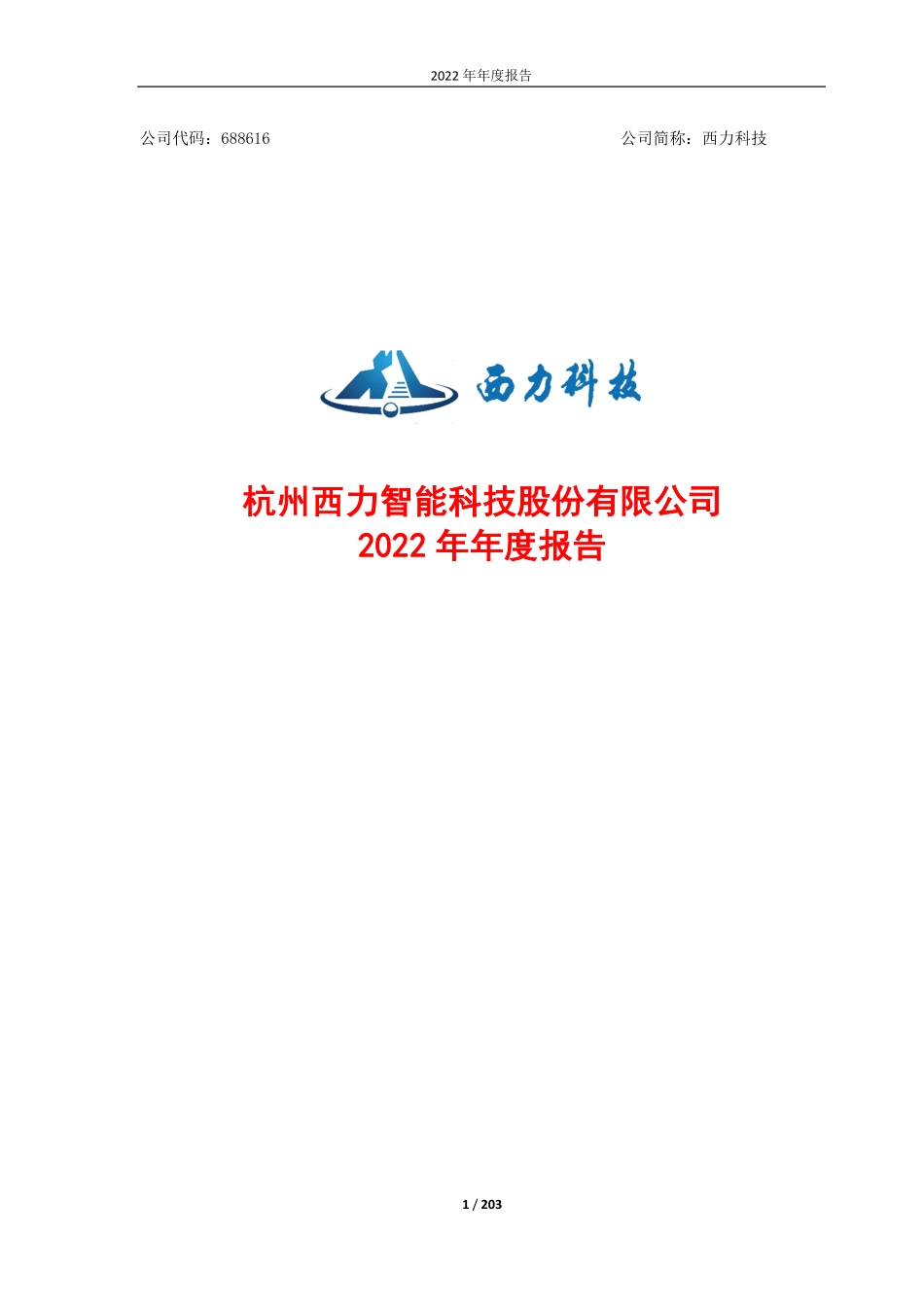 2022 年年度报告

公司代码：688616

公司简称：西力科技

西力科技

杭州西力智能科技股份有限公司
2022 年年度报告

1 / 203